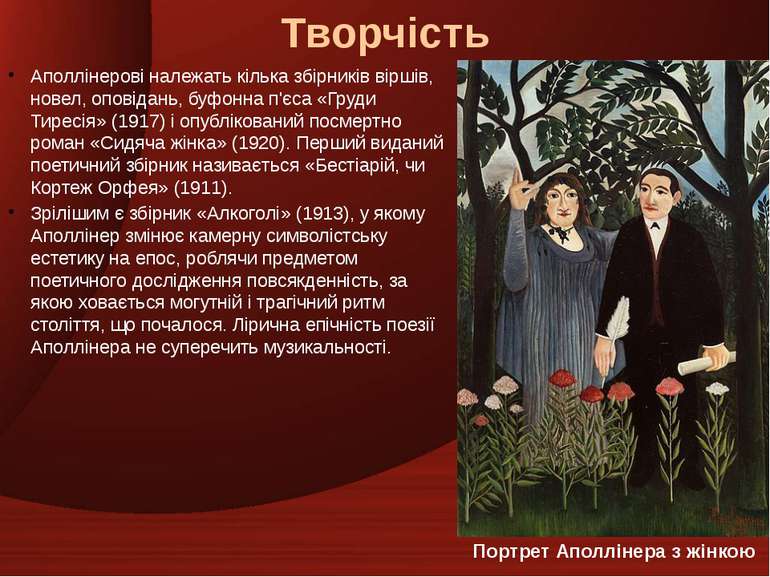 Творчість

• Аполлінерові належать кілька збірників віршів, новел, оповідань, буфонна п'єса «Груди Тиресія» (1917) і опублікований посмертно роман «Сидяча жінка» (1920). Перший виданий поетичний збірник називається «Бестіарій, чи Кортеж Орфея» (1911).

• Зрілішим є збірник «Алкоголі» (1913), у якому Аполлінер змінює камерну символістську естетику на епос, роблячи предметом поетичного дослідження повсякденність, за якою ховається могутній і трагічний ритм століття, що почалося. Лірична епічність поезії Аполлінера не суперечить музикальності.

Портрет Аполлінера з жінкою